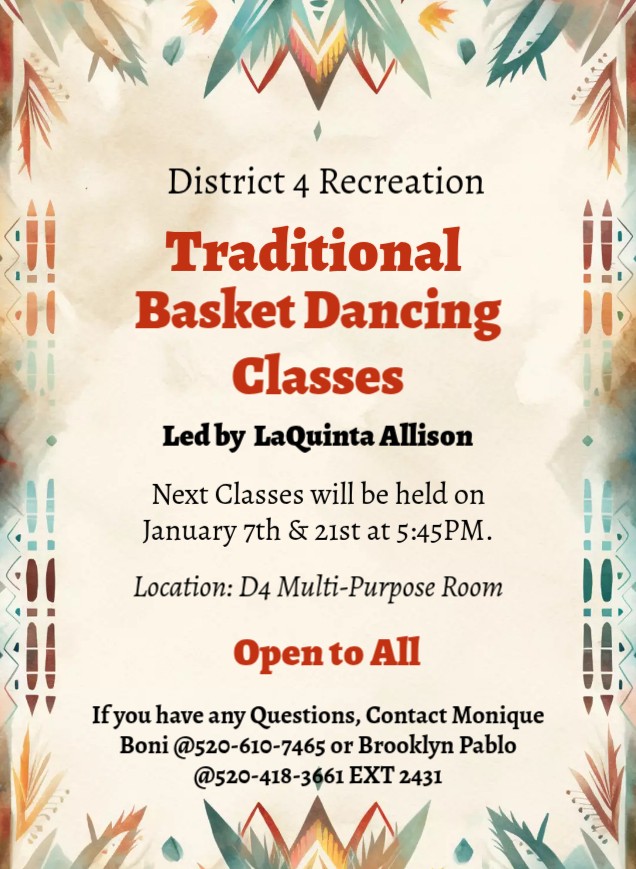 District 4 Recreation

Traditional Basket Dancing Classes

Led by LaQuinta Allison

Next Classes will be held on January 7th & 21st at 5:45PM.

Location: D4 Multi-Purpose Room

Open to All

If you have any Questions, Contact Monique Boni @520-610-7465 or Brooklyn Pablo @520-418-3661 EXT 2431